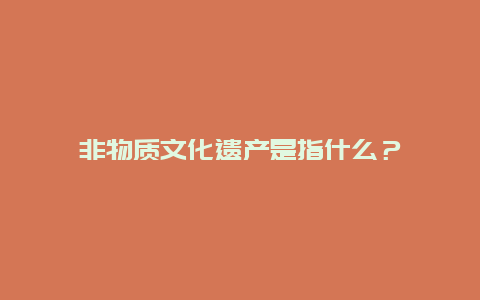 非物质文化遗产是指什么？